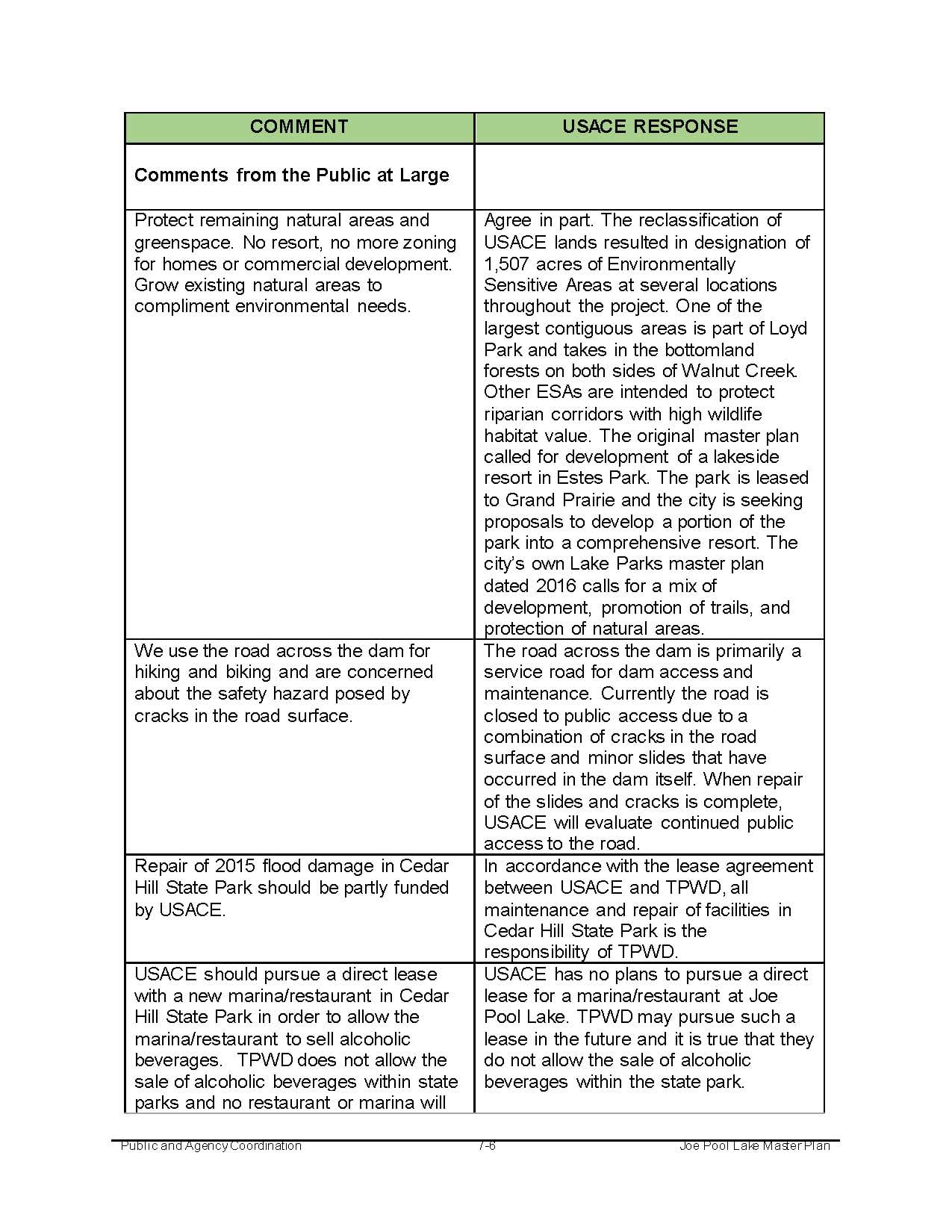 | COMMENT | USACE RESPONSE |
|---|---|
| **Comments from the Public at Large** | |
| Protect remaining natural areas and greenspace. No resort, no more zoning for homes or commercial development. Grow existing natural areas to compliment environmental needs. | Agree in part. The reclassification of USACE lands resulted in designation of 1,507 acres of Environmentally Sensitive Areas at several locations throughout the project. One of the largest contiguous areas is part of Loyd Park and takes in the bottomland forests on both sides of Walnut Creek. Other ESAs are intended to protect riparian corridors with high wildlife habitat value. The original master plan called for development of a lakeside resort in Estes Park. The park is leased to Grand Prairie and the city is seeking proposals to develop a portion of the park into a comprehensive resort. The city's own Lake Parks master plan dated 2016 calls for a mix of development, promotion of trails, and protection of natural areas. |
| We use the road across the dam for hiking and biking and are concerned about the safety hazard posed by cracks in the road surface. | The road across the dam is primarily a service road for dam access and maintenance. Currently the road is closed to public access due to a combination of cracks in the road surface and minor slides that have occurred in the dam itself. When repair of the slides and cracks is complete, USACE will evaluate continued public access to the road. |
| Repair of 2015 flood damage in Cedar Hill State Park should be partly funded by USACE. | In accordance with the lease agreement between USACE and TPWD, all maintenance and repair of facilities in Cedar Hill State Park is the responsibility of TPWD. |
| USACE should pursue a direct lease with a new marina/restaurant in Cedar Hill State Park in order to allow the marina/restaurant to sell alcoholic beverages. TPWD does not allow the sale of alcoholic beverages within state parks and no restaurant or marina will | USACE has no plans to pursue a direct lease for a marina/restaurant at Joe Pool Lake. TPWD may pursue such a lease in the future and it is true that they do not allow the sale of alcoholic beverages within the state park. |

Public and Agency Coordination 7-6 Joe Pool Lake Master Plan